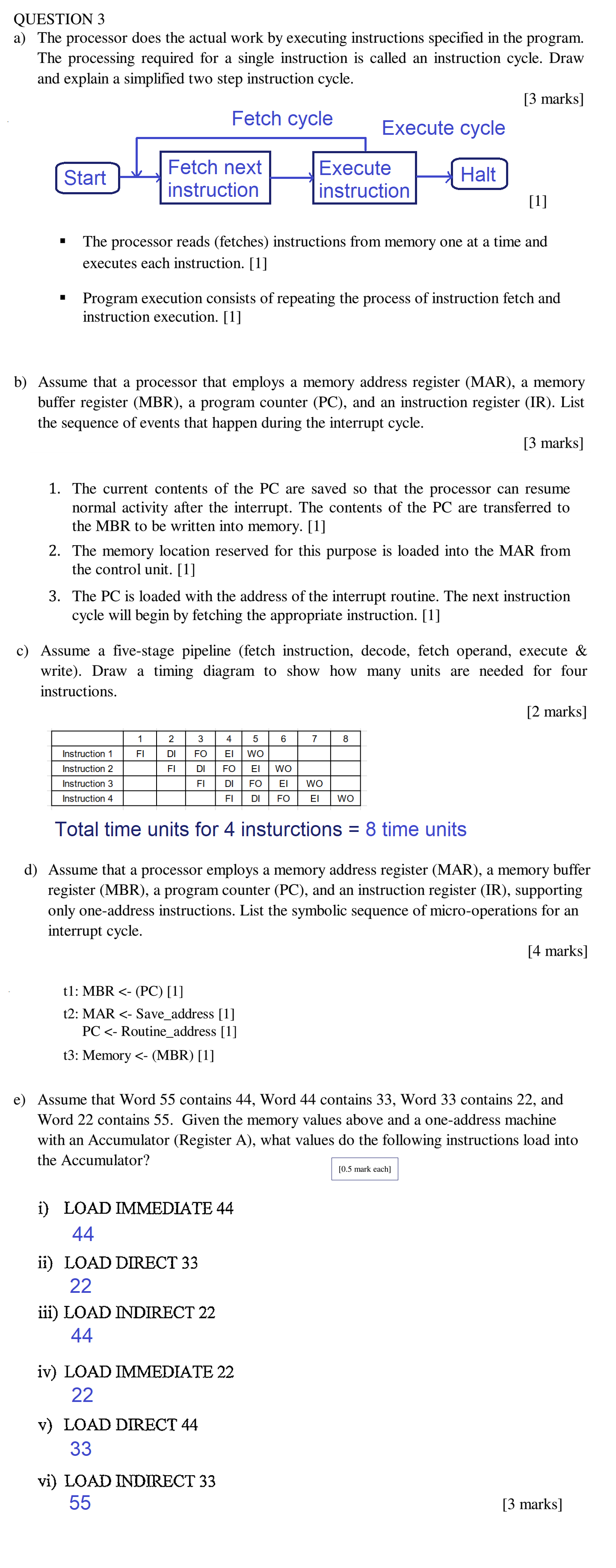 QUESTION 3
a) The processor does the actual work by executing instructions specified in the program. The processing required for a single instruction is called an instruction cycle. Draw and explain a simplified two step instruction cycle.

[3 marks]

Fetch cycle
Execute cycle
Start
Fetch next instruction
Execute instruction
Halt
[1]

▪ The processor reads (fetches) instructions from memory one at a time and executes each instruction. [1]

▪ Program execution consists of repeating the process of instruction fetch and instruction execution. [1]

b) Assume that a processor that employs a memory address register (MAR), a memory buffer register (MBR), a program counter (PC), and an instruction register (IR). List the sequence of events that happen during the interrupt cycle.

[3 marks]

1. The current contents of the PC are saved so that the processor can resume normal activity after the interrupt. The contents of the PC are transferred to the MBR to be written into memory. [1]
2. The memory location reserved for this purpose is loaded into the MAR from the control unit. [1]
3. The PC is loaded with the address of the interrupt routine. The next instruction cycle will begin by fetching the appropriate instruction. [1]

c) Assume a five-stage pipeline (fetch instruction, decode, fetch operand, execute & write). Draw a timing diagram to show how many units are needed for four instructions.

[2 marks]

| | 1 | 2 | 3 | 4 | 5 | 6 | 7 | 8 |
|---|---|---|---|---|---|---|---|---|
| Instruction 1 | FI | DI | FO | EI | WO | | | |
| Instruction 2 | | FI | DI | FO | EI | WO | | |
| Instruction 3 | | | FI | DI | FO | EI | WO | |
| Instruction 4 | | | | FI | DI | FO | EI | WO |

Total time units for 4 insturctions = 8 time units

d) Assume that a processor employs a memory address register (MAR), a memory buffer register (MBR), a program counter (PC), and an instruction register (IR), supporting only one-address instructions. List the symbolic sequence of micro-operations for an interrupt cycle.

[4 marks]

t1: MBR <- (PC) [1]
t2: MAR <- Save_address [1]
PC <- Routine_address [1]
t3: Memory <- (MBR) [1]

e) Assume that Word 55 contains 44, Word 44 contains 33, Word 33 contains 22, and Word 22 contains 55. Given the memory values above and a one-address machine with an Accumulator (Register A), what values do the following instructions load into the Accumulator?
[0.5 mark each]

i) LOAD IMMEDIATE 44
44
ii) LOAD DIRECT 33
22
iii) LOAD INDIRECT 22
44
iv) LOAD IMMEDIATE 22
22
v) LOAD DIRECT 44
33
vi) LOAD INDIRECT 33
55
[3 marks]